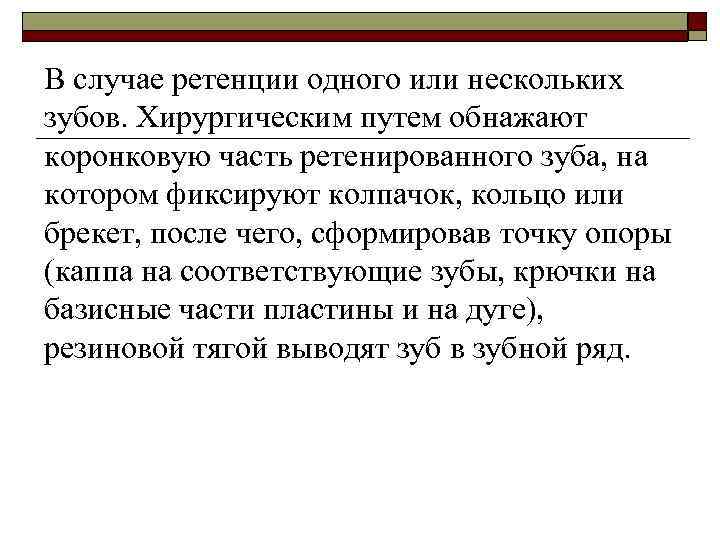 В случае ретенции одного или нескольких зубов. Хирургическим путем обнажают коронковую часть ретенированного зуба, на котором фиксируют колпачок, кольцо или брекет, после чего, сформировав точку опоры (каппа на соответствующие зубы, крючки на базисные части пластины и на дуге), резиновой тягой выводят зуб в зубной ряд.